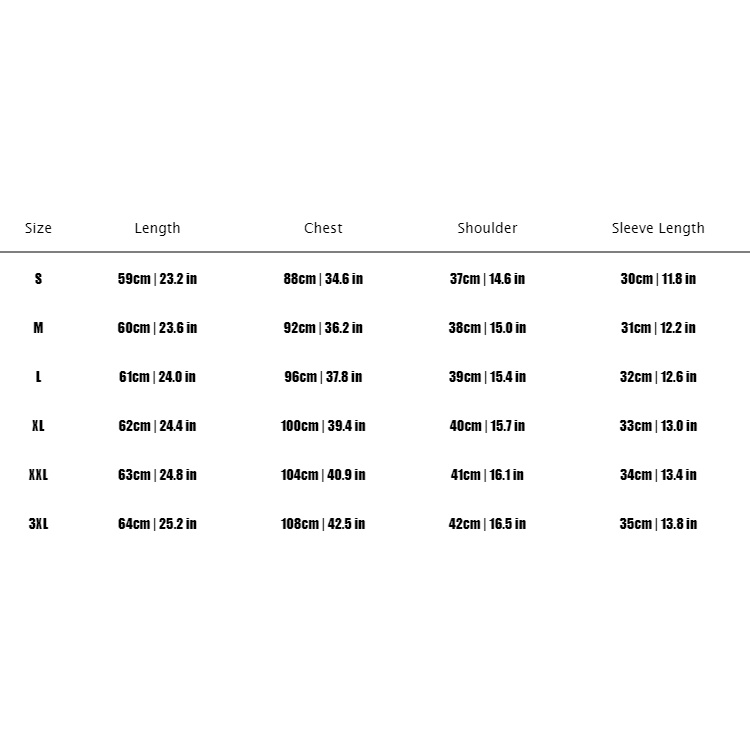 | Size | Length | Chest | Shoulder | Sleeve Length |
|---|---|---|---|---|
| S | 59cm \| 23.2 in | 88cm \| 34.6 in | 37cm \| 14.6 in | 30cm \| 11.8 in |
| M | 60cm \| 23.6 in | 92cm \| 36.2 in | 38cm \| 15.0 in | 31cm \| 12.2 in |
| L | 61cm \| 24.0 in | 96cm \| 37.8 in | 39cm \| 15.4 in | 32cm \| 12.6 in |
| XL | 62cm \| 24.4 in | 100cm \| 39.4 in | 40cm \| 15.7 in | 33cm \| 13.0 in |
| XXL | 63cm \| 24.8 in | 104cm \| 40.9 in | 41cm \| 16.1 in | 34cm \| 13.4 in |
| 3XL | 64cm \| 25.2 in | 108cm \| 42.5 in | 42cm \| 16.5 in | 35cm \| 13.8 in |